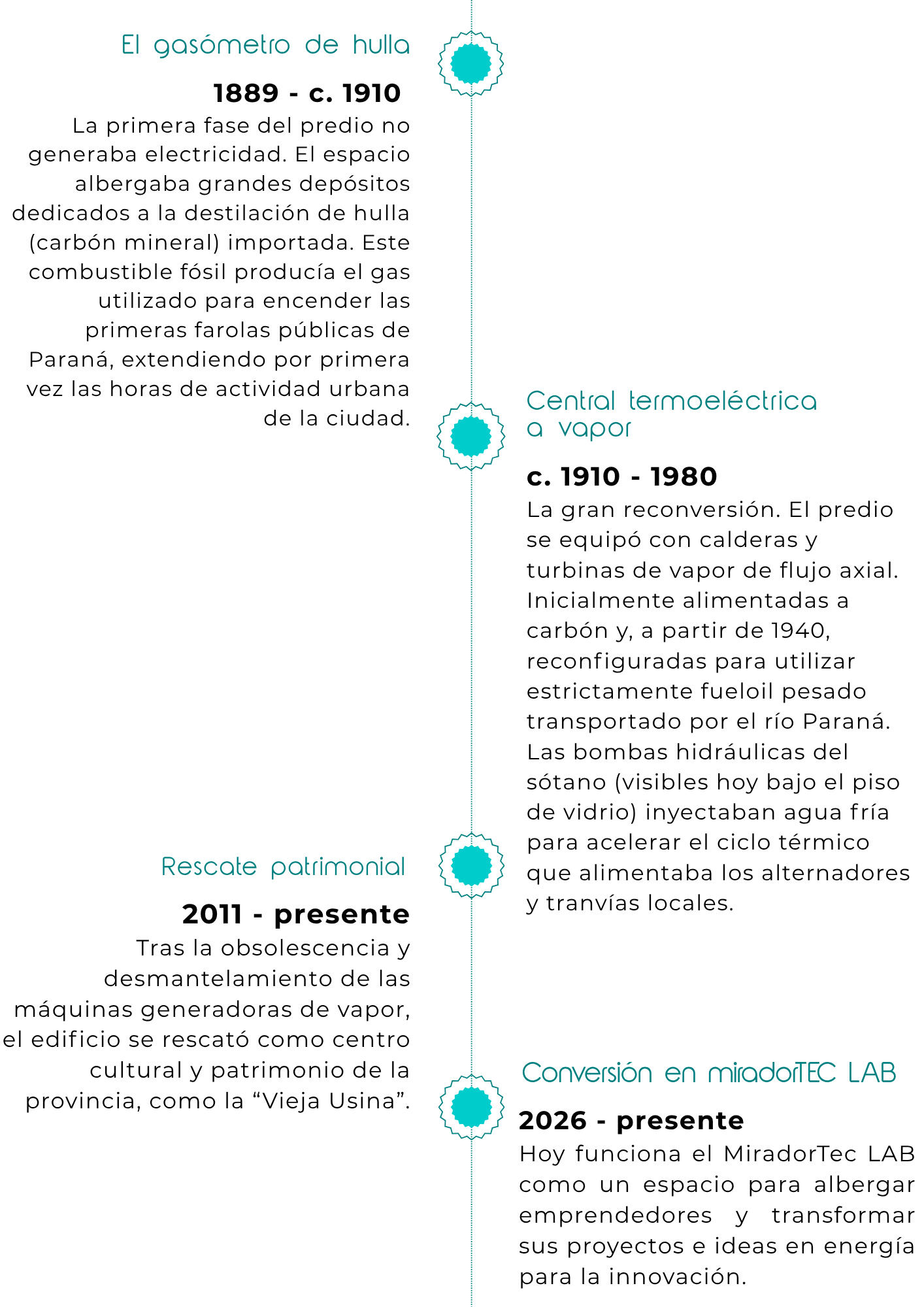 El gasómetro de hulla

1889 - c. 1910

La primera fase del predio no generaba electricidad. El espacio albergaba grandes depósitos dedicados a la destilación de hulla (carbón mineral) importada. Este combustible fósil producía el gas utilizado para encender las primeras farolas públicas de Paraná, extendiendo por primera vez las horas de actividad urbana de la ciudad.

Central termoeléctrica a vapor

c. 1910 - 1980

La gran reconversión. El predio se equipó con calderas y turbinas de vapor de flujo axial. Inicialmente alimentadas a carbón y, a partir de 1940, reconfiguradas para utilizar estrictamente fueloil pesado transportado por el río Paraná. Las bombas hidráulicas del sótano (visibles hoy bajo el piso de vidrio) inyectaban agua fría para acelerar el ciclo térmico que alimentaba los alternadores y tranvías locales.

Rescate patrimonial

2011 - presente

Tras la obsolescencia y desmantelamiento de las máquinas generadoras de vapor, el edificio se rescató como centro cultural y patrimonio de la provincia, como la “Vieja Usina”.

Conversión en miradorTEC LAB

2026 - presente

Hoy funciona el MiradorTec LAB como un espacio para albergar emprendedores y transformar sus proyectos e ideas en energía para la innovación.